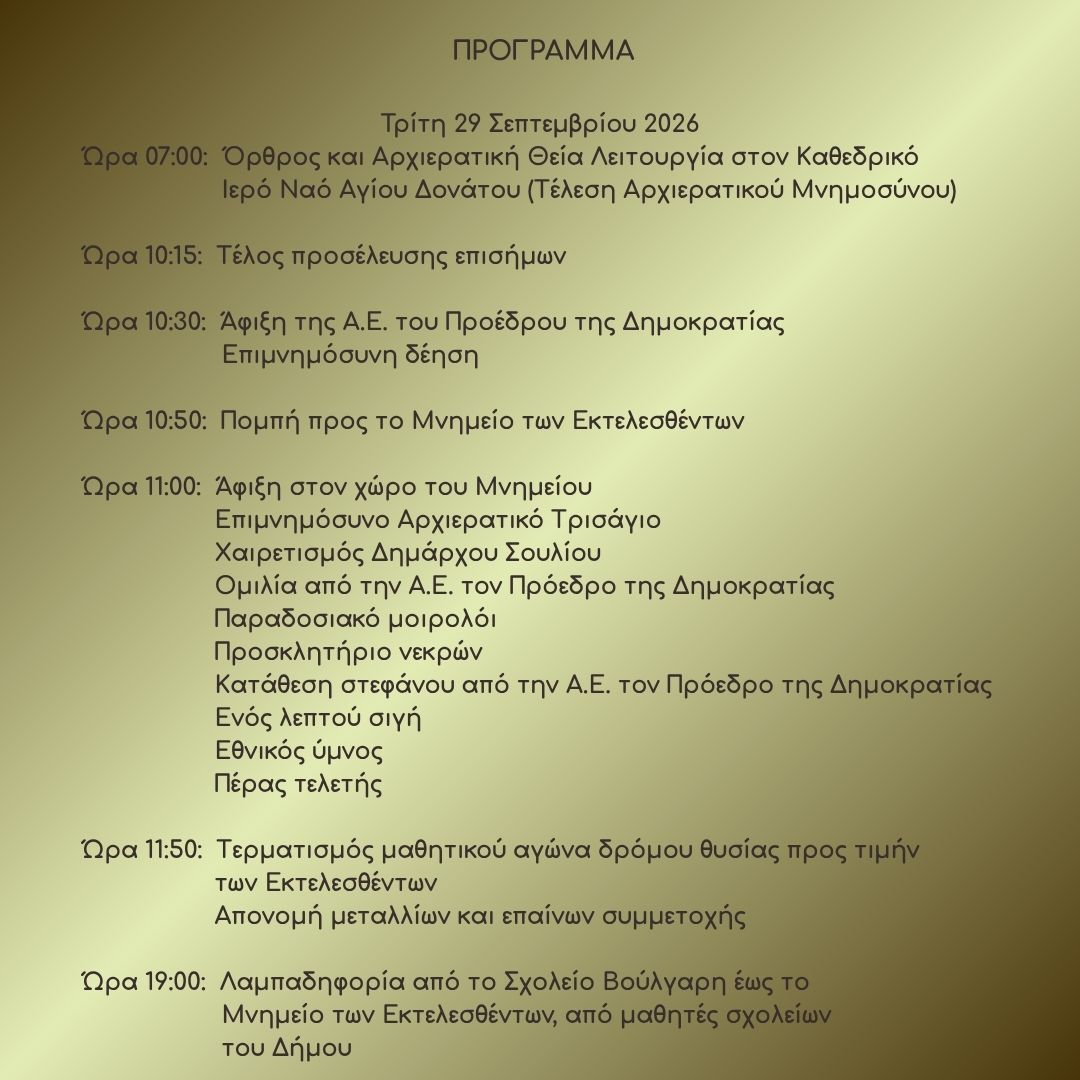 ΠΡΟΓΡΑΜΜΑ

Τρίτη 29 Σεπτεμβρίου 2026

Ώρα 07:00: Όρθρος και Αρχιερατική Θεία Λειτουργία στον Καθεδρικό Ιερό Ναό Αγίου Δονάτου (Τέλεση Αρχιερατικού Μνημοσύνου)

Ώρα 10:15: Τέλος προσέλευσης επισήμων

Ώρα 10:30: Άφιξη της Α.Ε. του Προέδρου της Δημοκρατίας
Επιμνημόσυνη δέηση

Ώρα 10:50: Πομπή προς το Μνημείο των Εκτελεσθέντων

Ώρα 11:00: Άφιξη στον χώρο του Μνημείου
Επιμνημόσυνο Αρχιερατικό Τρισάγιο
Χαιρετισμός Δημάρχου Σουλίου
Ομιλία από την Α.Ε. τον Πρόεδρο της Δημοκρατίας
Παραδοσιακό μοιρολόι
Προσκλητήριο νεκρών
Κατάθεση στεφάνου από την Α.Ε. τον Πρόεδρο της Δημοκρατίας
Ενός λεπτού σιγή
Εθνικός ύμνος
Πέρας τελετής

Ώρα 11:50: Τερματισμός μαθητικού αγώνα δρόμου θυσίας προς τιμήν των Εκτελεσθέντων
Απονομή μεταλλίων και επαίνων συμμετοχής

Ώρα 19:00: Λαμπαδηφορία από το Σχολείο Βούλγαρη έως το Μνημείο των Εκτελεσθέντων, από μαθητές σχολείων του Δήμου